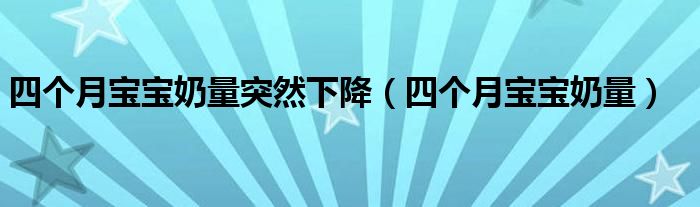 四个月宝宝奶量突然下降（四个月宝宝奶量）